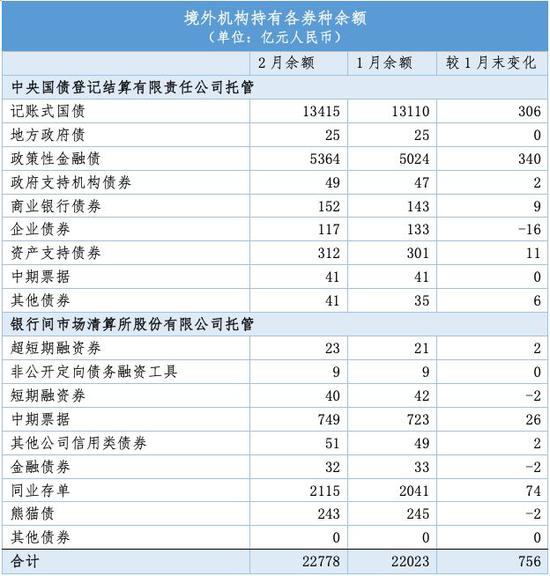 境外机构持有各券种余额
（单位：亿元人民币）

| | 2月余额 | 1月余额 | 较1月末变化 |
|---|---|---|---|
| 中央国债登记结算有限责任公司托管 | | | |
| 记账式国债 | 13415 | 13110 | 306 |
| 地方政府债 | 25 | 25 | 0 |
| 政策性金融债 | 5364 | 5024 | 340 |
| 政府支持机构债券 | 49 | 47 | 2 |
| 商业银行债券 | 152 | 143 | 9 |
| 企业债券 | 117 | 133 | -16 |
| 资产支持债券 | 312 | 301 | 11 |
| 中期票据 | 41 | 41 | 0 |
| 其他债券 | 41 | 35 | 6 |
| 银行间市场清算所股份有限公司托管 | | | |
| 超短期融资券 | 23 | 21 | 2 |
| 非公开定向债务融资工具 | 9 | 9 | 0 |
| 短期融资券 | 40 | 42 | -2 |
| 中期票据 | 749 | 723 | 26 |
| 其他公司信用类债券 | 51 | 49 | 2 |
| 金融债券 | 32 | 33 | -2 |
| 同业存单 | 2115 | 2041 | 74 |
| 熊猫债 | 243 | 245 | -2 |
| 其他债券 | 0 | 0 | 0 |
| 合计 | 22778 | 22023 | 756 |